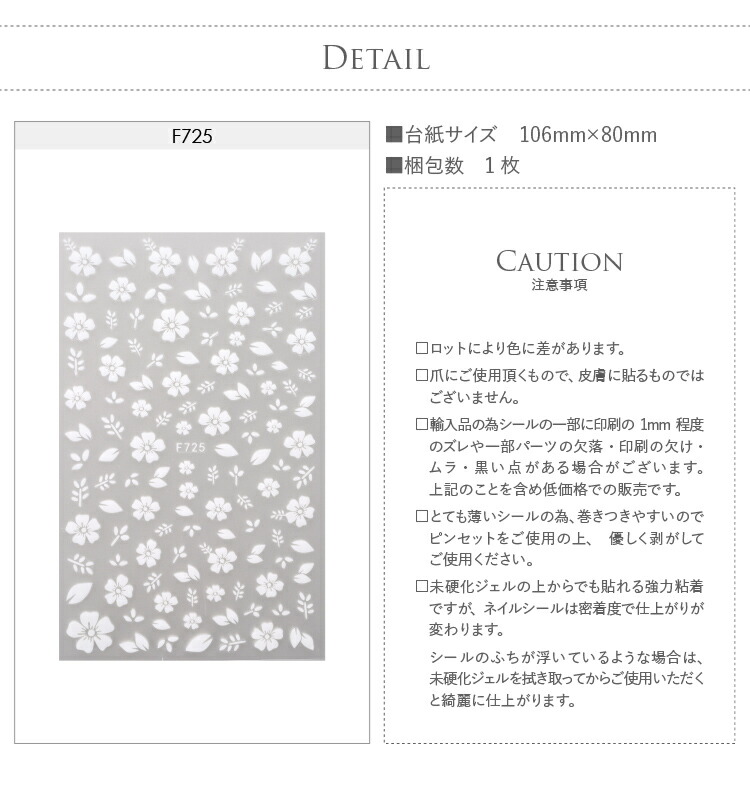 DETAIL

F725

F725

■台紙サイズ 106mm×80mm
■梱包数 1枚

CAUTION
注意事項

☐ロットにより色に差があります。

☐爪にご使用頂くもので、皮膚に貼るものではございません。

☐輸入品の為シールの一部に印刷の1mm程度のズレや一部パーツの欠落・印刷の欠け・ムラ・黒い点がある場合がございます。上記のことを含め低価格での販売です。

☐とても薄いシールの為、巻きつきやすいのでピンセットをご使用の上、 優しく剥がしてご使用ください。

☐未硬化ジェルの上からでも貼れる強力粘着ですが、ネイルシールは密着度で仕上がりが変わります。

シールのふちが浮いているような場合は、未硬化ジェルを拭き取ってからご使用いただくと綺麗に仕上がります。